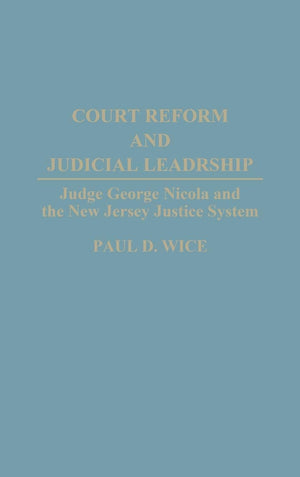 COURT REFORM
AND
JUDICIAL LEADRSHIP

Judge George Nicola and the New Jersey Justice System

PAUL D. WICE